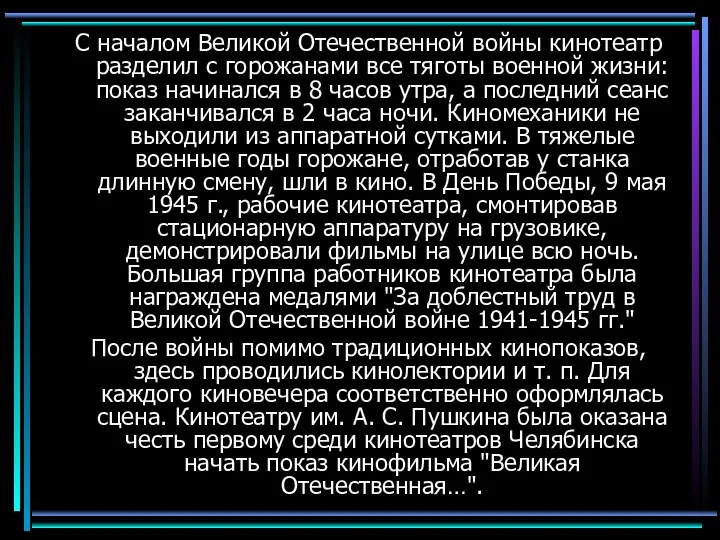 С началом Великой Отечественной войны кинотеатр разделил с горожанами все тяготы военной жизни: показ начинался в 8 часов утра, а последний сеанс заканчивался в 2 часа ночи. Киномеханики не выходили из аппаратной сутками. В тяжелые военные годы горожане, отработав у станка длинную смену, шли в кино. В День Победы, 9 мая 1945 г., рабочие кинотеатра, смонтировав стационарную аппаратуру на грузовике, демонстрировали фильмы на улице всю ночь. Большая группа работников кинотеатра была награждена медалями "За доблестный труд в Великой Отечественной войне 1941-1945 гг."

После войны помимо традиционных кинопоказов, здесь проводились кинолектории и т. п. Для каждого киновечера соответственно оформлялась сцена. Кинотеатру им. А. С. Пушкина была оказана честь первому среди кинотеатров Челябинска начать показ кинофильма "Великая Отечественная…".